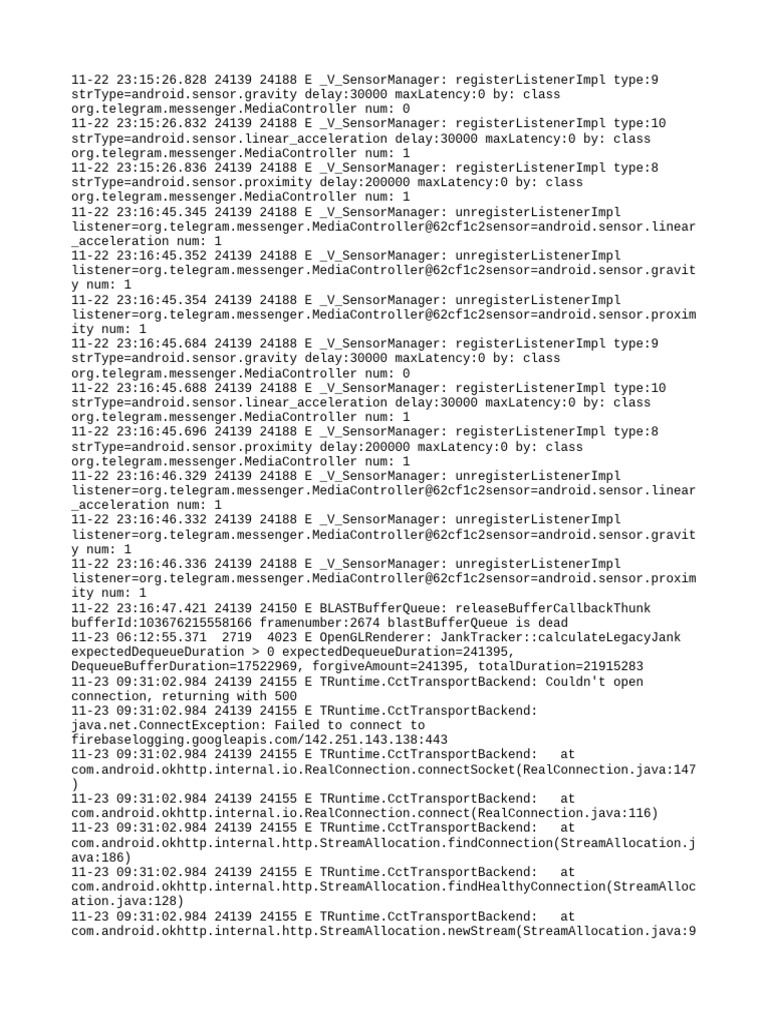 11-22 23:15:26.828 24139 24188 E _V_SensorManager: registerListenerImpl type:9 strType=android.sensor.gravity delay:30000 maxLatency:0 by: class org.telegram.messenger.MediaController num: 0
11-22 23:15:26.832 24139 24188 E _V_SensorManager: registerListenerImpl type:10 strType=android.sensor.linear_acceleration delay:30000 maxLatency:0 by: class org.telegram.messenger.MediaController num: 1
11-22 23:15:26.836 24139 24188 E _V_SensorManager: registerListenerImpl type:8 strType=android.sensor.proximity delay:200000 maxLatency:0 by: class org.telegram.messenger.MediaController num: 1
11-22 23:16:45.345 24139 24188 E _V_SensorManager: unregisterListenerImpl listener=org.telegram.messenger.MediaController@62cf1c2sensor=android.sensor.linear_acceleration num: 1
11-22 23:16:45.352 24139 24188 E _V_SensorManager: unregisterListenerImpl listener=org.telegram.messenger.MediaController@62cf1c2sensor=android.sensor.gravity num: 1
11-22 23:16:45.354 24139 24188 E _V_SensorManager: unregisterListenerImpl listener=org.telegram.messenger.MediaController@62cf1c2sensor=android.sensor.proximity num: 1
11-22 23:16:45.684 24139 24188 E _V_SensorManager: registerListenerImpl type:9 strType=android.sensor.gravity delay:30000 maxLatency:0 by: class org.telegram.messenger.MediaController num: 0
11-22 23:16:45.688 24139 24188 E _V_SensorManager: registerListenerImpl type:10 strType=android.sensor.linear_acceleration delay:30000 maxLatency:0 by: class org.telegram.messenger.MediaController num: 1
11-22 23:16:45.696 24139 24188 E _V_SensorManager: registerListenerImpl type:8 strType=android.sensor.proximity delay:200000 maxLatency:0 by: class org.telegram.messenger.MediaController num: 1
11-22 23:16:46.329 24139 24188 E _V_SensorManager: unregisterListenerImpl listener=org.telegram.messenger.MediaController@62cf1c2sensor=android.sensor.linear_acceleration num: 1
11-22 23:16:46.332 24139 24188 E _V_SensorManager: unregisterListenerImpl listener=org.telegram.messenger.MediaController@62cf1c2sensor=android.sensor.gravity num: 1
11-22 23:16:46.336 24139 24188 E _V_SensorManager: unregisterListenerImpl listener=org.telegram.messenger.MediaController@62cf1c2sensor=android.sensor.proximity num: 1
11-22 23:16:47.421 24139 24150 E BLASTBufferQueue: releaseBufferCallbackThunk bufferId:103676215558166 framenumber:2674 blastBufferQueue is dead
11-23 06:12:55.371 2719 4023 E OpenGLRenderer: JankTracker::calculateLegacyJank expectedDequeueDuration > 0 expectedDequeueDuration=241395, DequeueBufferDuration=17522969, forgiveAmount=241395, totalDuration=21915283
11-23 09:31:02.984 24139 24155 E TRuntime.CctTransportBackend: Couldn't open connection, returning with 500
11-23 09:31:02.984 24139 24155 E TRuntime.CctTransportBackend: java.net.ConnectException: Failed to connect to firebaselogging.googleapis.com/142.251.143.138:443
11-23 09:31:02.984 24139 24155 E TRuntime.CctTransportBackend: at com.android.okhttp.internal.io.RealConnection.connectSocket(RealConnection.java:147)
11-23 09:31:02.984 24139 24155 E TRuntime.CctTransportBackend: at com.android.okhttp.internal.io.RealConnection.connect(RealConnection.java:116)
11-23 09:31:02.984 24139 24155 E TRuntime.CctTransportBackend: at com.android.okhttp.internal.http.StreamAllocation.findConnection(StreamAllocation.java:186)
11-23 09:31:02.984 24139 24155 E TRuntime.CctTransportBackend: at com.android.okhttp.internal.http.StreamAllocation.findHealthyConnection(StreamAllocation.java:128)
11-23 09:31:02.984 24139 24155 E TRuntime.CctTransportBackend: at com.android.okhttp.internal.http.StreamAllocation.newStream(StreamAllocation.java:9